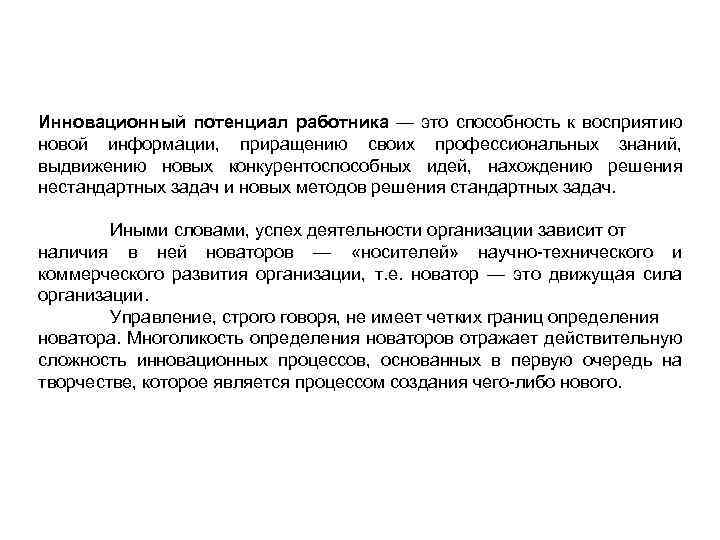 Инновационный потенциал работника — это способность к восприятию новой информации, приращению своих профессиональных знаний, выдвижению новых конкурентоспособных идей, нахождению решения нестандартных задач и новых методов решения стандартных задач.

Иными словами, успех деятельности организации зависит от наличия в ней новаторов — «носителей» научно-технического и коммерческого развития организации, т.е. новатор — это движущая сила организации.

Управление, строго говоря, не имеет четких границ определения новатора. Многоликость определения новаторов отражает действительную сложность инновационных процессов, основанных в первую очередь на творчестве, которое является процессом создания чего-либо нового.